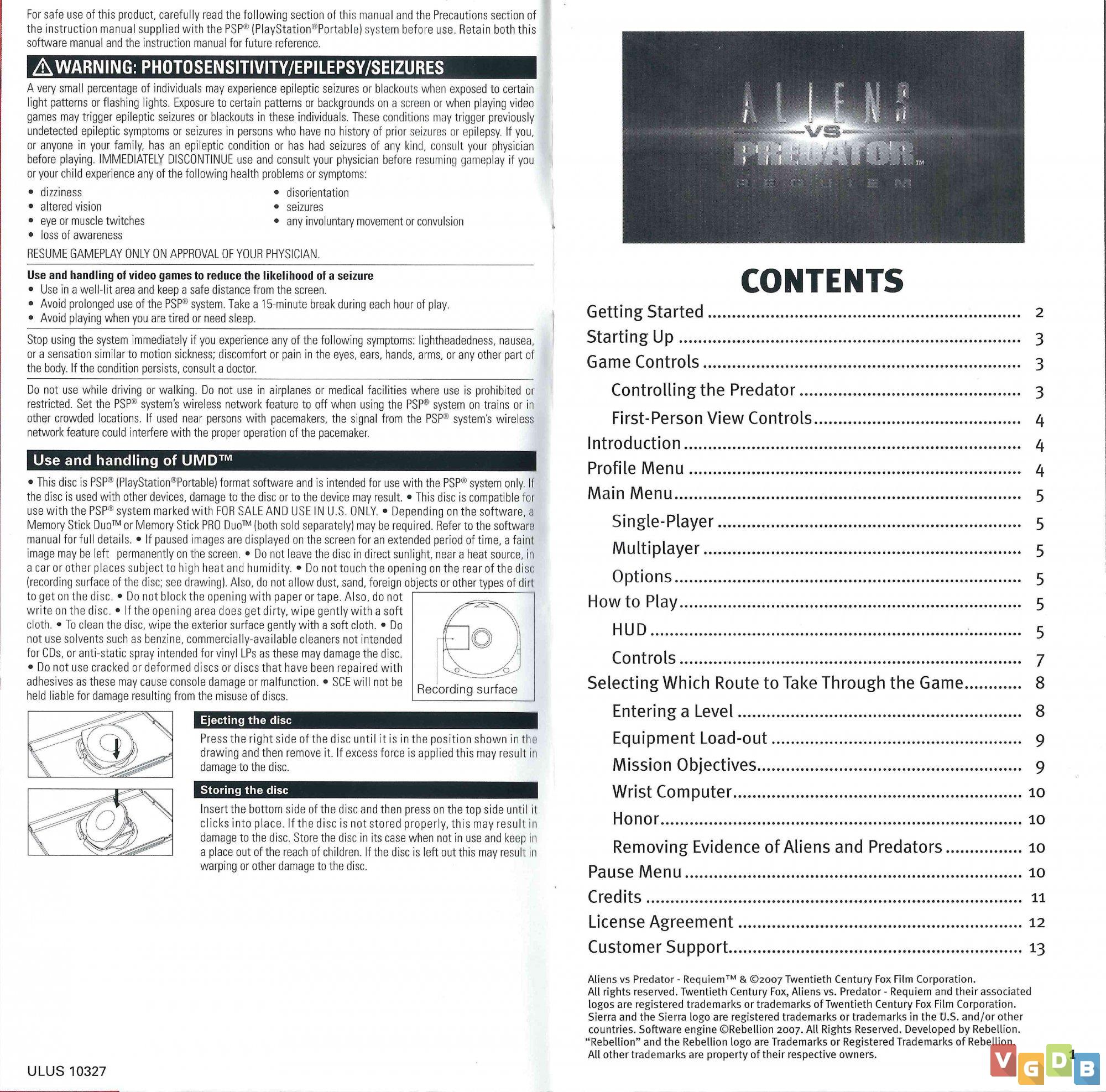 For safe use of this product, carefully read the following section of this manual and the Precautions section of the instruction manual supplied with the PSP® (PlayStation®Portable) system before use. Retain both this software manual and the instruction manual for future reference.

⚠ WARNING: PHOTOSENSITIVITY/EPILEPSY/SEIZURES

A very small percentage of individuals may experience epileptic seizures or blackouts when exposed to certain light patterns or flashing lights. Exposure to certain patterns or backgrounds on a screen or when playing video games may trigger epileptic seizures or blackouts in these individuals. These conditions may trigger previously undetected epileptic symptoms or seizures in persons who have no history of prior seizures or epilepsy. If you, or anyone in your family, has an epileptic condition or has had seizures of any kind, consult your physician before playing. IMMEDIATELY DISCONTINUE use and consult your physician before resuming gameplay if you or your child experience any of the following health problems or symptoms:

• dizziness
• altered vision
• eye or muscle twitches
• loss of awareness
• disorientation
• seizures
• any involuntary movement or convulsion

RESUME GAMEPLAY ONLY ON APPROVAL OF YOUR PHYSICIAN.

Use and handling of video games to reduce the likelihood of a seizure
• Use in a well-lit area and keep a safe distance from the screen.
• Avoid prolonged use of the PSP® system. Take a 15-minute break during each hour of play.
• Avoid playing when you are tired or need sleep.

Stop using the system immediately if you experience any of the following symptoms: lightheadedness, nausea, or a sensation similar to motion sickness; discomfort or pain in the eyes, ears, hands, arms, or any other part of the body. If the condition persists, consult a doctor.

Do not use while driving or walking. Do not use in airplanes or medical facilities where use is prohibited or restricted. Set the PSP® system's wireless network feature to off when using the PSP® system on trains or in other crowded locations. If used near persons with pacemakers, the signal from the PSP® system's wireless network feature could interfere with the proper operation of the pacemaker.

Use and handling of UMD™

• This disc is PSP® (PlayStation®Portable) format software and is intended for use with the PSP® system only. If the disc is used with other devices, damage to the disc or to the device may result. • This disc is compatible for use with the PSP® system marked with FOR SALE AND USE IN U.S. ONLY. • Depending on the software, a Memory Stick Duo™ or Memory Stick PRO Duo™ (both sold separately) may be required. Refer to the software manual for full details. • If paused images are displayed on the screen for an extended period of time, a faint image may be left permanently on the screen. • Do not leave the disc in direct sunlight, near a heat source, in a car or other places subject to high heat and humidity. • Do not touch the opening on the rear of the disc (recording surface of the disc; see drawing). Also, do not allow dust, sand, foreign objects or other types of dirt to get on the disc. • Do not block the opening with paper or tape. Also, do not write on the disc. • If the opening area does get dirty, wipe gently with a soft cloth. • To clean the disc, wipe the exterior surface gently with a soft cloth. • Do not use solvents such as benzine, commercially-available cleaners not intended for CDs, or anti-static spray intended for vinyl LPs as these may damage the disc. • Do not use cracked or deformed discs or discs that have been repaired with adhesives as these may cause console damage or malfunction. • SCE will not be held liable for damage resulting from the misuse of discs.

Recording surface

Ejecting the disc
Press the right side of the disc until it is in the position shown in the drawing and then remove it. If excess force is applied this may result in damage to the disc.

Storing the disc
Insert the bottom side of the disc and then press on the top side until it clicks into place. If the disc is not stored properly, this may result in damage to the disc. Store the disc in its case when not in use and keep in a place out of the reach of children. If the disc is left out this may result in warping or other damage to the disc.

ULUS 10327

ALIENS VS PREDATOR™ REQUIEM

CONTENTS

Getting Started ........ 2
Starting Up ........ 3
Game Controls ........ 3
Controlling the Predator ........ 3
First-Person View Controls ........ 4
Introduction ........ 4
Profile Menu ........ 4
Main Menu ........ 5
Single-Player ........ 5
Multiplayer ........ 5
Options ........ 5
How to Play ........ 5
HUD ........ 5
Controls ........ 7
Selecting Which Route to Take Through the Game ........ 8
Entering a Level ........ 8
Equipment Load-out ........ 9
Mission Objectives ........ 9
Wrist Computer ........ 10
Honor ........ 10
Removing Evidence of Aliens and Predators ........ 10
Pause Menu ........ 10
Credits ........ 11
License Agreement ........ 12
Customer Support ........ 13

Aliens vs Predator - Requiem™ & ©2007 Twentieth Century Fox Film Corporation. All rights reserved. Twentieth Century Fox, Aliens vs. Predator - Requiem and their associated logos are registered trademarks or trademarks of Twentieth Century Fox Film Corporation. Sierra and the Sierra logo are registered trademarks or trademarks in the U.S. and/or other countries. Software engine ©Rebellion 2007. All Rights Reserved. Developed by Rebellion. "Rebellion" and the Rebellion logo are Trademarks or Registered Trademarks of Rebellion. All other trademarks are property of their respective owners.

1

VGDB